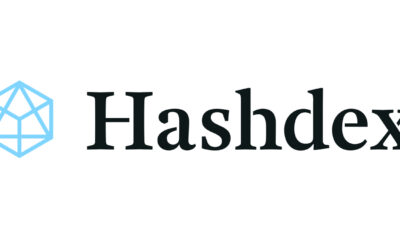 Hashdex